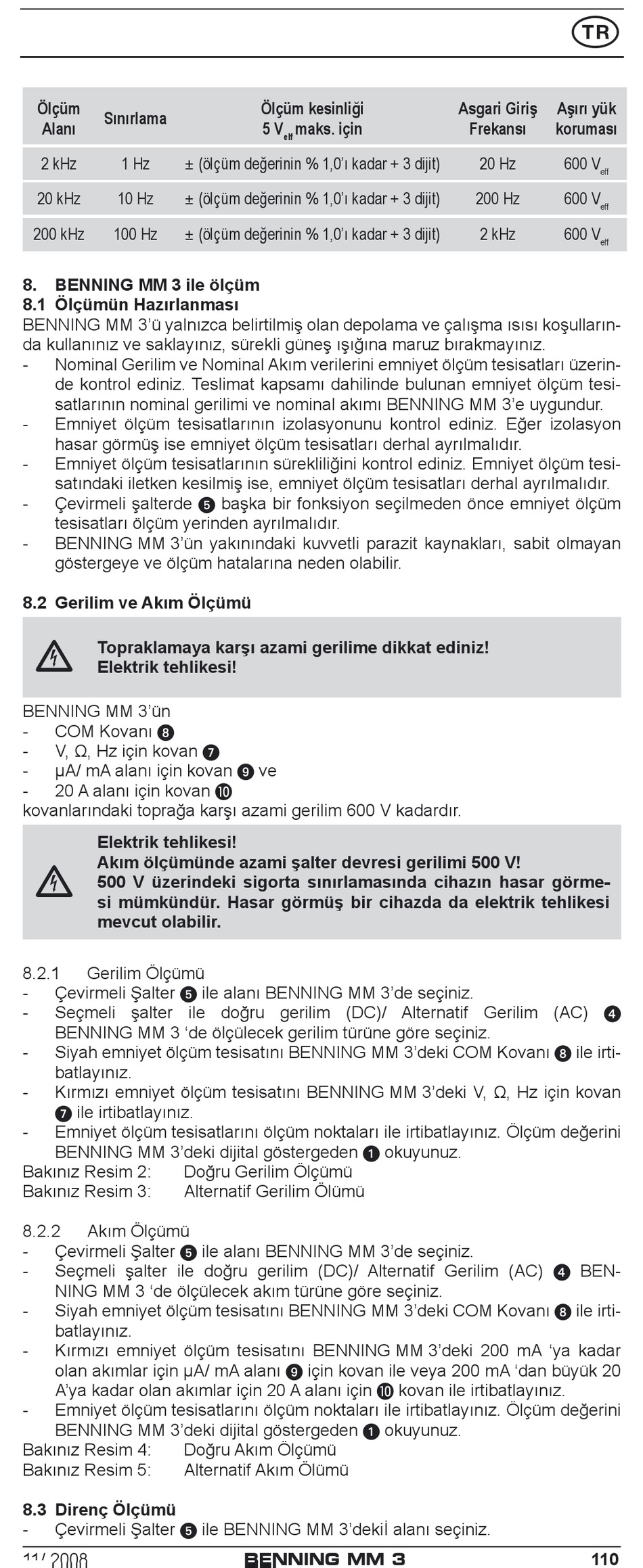 TR

| Ölçüm Alanı | Sınırlama | Ölçüm kesinliği 5 $V_{eff}$ maks. için | Asgari Giriş Frekansı | Aşırı yük koruması |
|---|---|---|---|---|
| 2 kHz | 1 Hz | ± (ölçüm değerinin % 1,0'ı kadar + 3 dijit) | 20 Hz | 600 $V_{eff}$ |
| 20 kHz | 10 Hz | ± (ölçüm değerinin % 1,0'ı kadar + 3 dijit) | 200 Hz | 600 $V_{eff}$ |
| 200 kHz | 100 Hz | ± (ölçüm değerinin % 1,0'ı kadar + 3 dijit) | 2 kHz | 600 $V_{eff}$ |

8. BENNING MM 3 ile ölçüm
8.1 Ölçümün Hazırlanması
BENNING MM 3'ü yalnızca belirtilmiş olan depolama ve çalışma ısısı koşullarında kullanınız ve saklayınız, sürekli güneş ışığına maruz bırakmayınız.
- Nominal Gerilim ve Nominal Akım verilerini emniyet ölçüm tesisatları üzerinde kontrol ediniz. Teslimat kapsamı dahilinde bulunan emniyet ölçüm tesisatlarının nominal gerilimi ve nominal akımı BENNING MM 3'e uygundur.
- Emniyet ölçüm tesisatlarının izolasyonunu kontrol ediniz. Eğer izolasyon hasar görmüş ise emniyet ölçüm tesisatları derhal ayrılmalıdır.
- Emniyet ölçüm tesisatlarının sürekliliğini kontrol ediniz. Emniyet ölçüm tesisatındaki iletken kesilmiş ise, emniyet ölçüm tesisatları derhal ayrılmalıdır.
- Çevirmeli şalterde 5 başka bir fonksiyon seçilmeden önce emniyet ölçüm tesisatları ölçüm yerinden ayrılmalıdır.
- BENNING MM 3'ün yakınındaki kuvvetli parazit kaynakları, sabit olmayan göstergeye ve ölçüm hatalarına neden olabilir.

8.2 Gerilim ve Akım Ölçümü

Topraklamaya karşı azami gerilime dikkat ediniz!
Elektrik tehlikesi!

BENNING MM 3'ün
- COM Kovanı 8
- V, Ω, Hz için kovan 7
- µA/ mA alanı için kovan 9 ve
- 20 A alanı için kovan 10
kovanlarındaki toprağa karşı azami gerilim 600 V kadardır.

Elektrik tehlikesi!
Akım ölçümünde azami şalter devresi gerilimi 500 V!
500 V üzerindeki sigorta sınırlamasında cihazın hasar görmesi mümkündür. Hasar görmüş bir cihazda da elektrik tehlikesi mevcut olabilir.

8.2.1 Gerilim Ölçümü
- Çevirmeli Şalter 5 ile alanı BENNING MM 3'de seçiniz.
- Seçmeli şalter ile doğru gerilim (DC)/ Alternatif Gerilim (AC) 4 BENNING MM 3 'de ölçülecek gerilim türüne göre seçiniz.
- Siyah emniyet ölçüm tesisatını BENNING MM 3'deki COM Kovanı 8 ile irtibatlayınız.
- Kırmızı emniyet ölçüm tesisatını BENNING MM 3'deki V, Ω, Hz için kovan 7 ile irtibatlayınız.
- Emniyet ölçüm tesisatlarını ölçüm noktaları ile irtibatlayınız. Ölçüm değerini BENNING MM 3'deki dijital göstergeden 1 okuyunuz.
Bakınız Resim 2: Doğru Gerilim Ölçümü
Bakınız Resim 3: Alternatif Gerilim Ölümü

8.2.2 Akım Ölçümü
- Çevirmeli Şalter 5 ile alanı BENNING MM 3'de seçiniz.
- Seçmeli şalter ile doğru gerilim (DC)/ Alternatif Gerilim (AC) 4 BENNING MM 3 'de ölçülecek akım türüne göre seçiniz.
- Siyah emniyet ölçüm tesisatını BENNING MM 3'deki COM Kovanı 8 ile irtibatlayınız.
- Kırmızı emniyet ölçüm tesisatını BENNING MM 3'deki 200 mA 'ya kadar olan akımlar için µA/ mA alanı 9 için kovan ile veya 200 mA 'dan büyük 20 A'ya kadar olan akımlar için 20 A alanı için 10 kovan ile irtibatlayınız.
- Emniyet ölçüm tesisatlarını ölçüm noktaları ile irtibatlayınız. Ölçüm değerini BENNING MM 3'deki dijital göstergeden 1 okuyunuz.
Bakınız Resim 4: Doğru Akım Ölçümü
Bakınız Resim 5: Alternatif Akım Ölümü

8.3 Direnç Ölçümü
- Çevirmeli Şalter 5 ile BENNING MM 3'dekiİ alanı seçiniz.

11/ 2008 BENNING MM 3 110